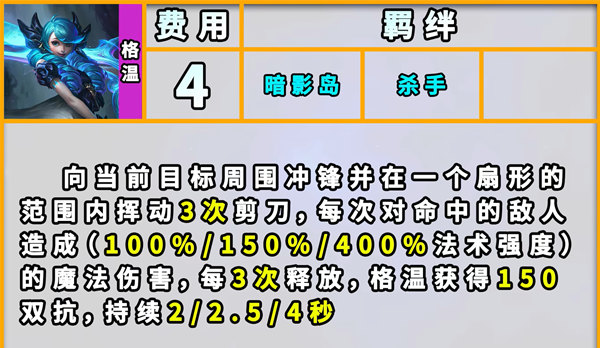 格温

| 费用 | 羁绊 | | |
|---|---|---|---|
| 4 | 暗影岛 | 杀手 | |

向当前目标周围冲锋并在一个扇形的范围内挥动3次剪刀，每次对命中的敌人造成（100%/150%/400%法术强度）的魔法伤害，每3次释放，格温获得150双抗，持续2/2.5/4秒